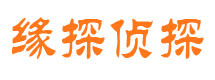 缘探侦探